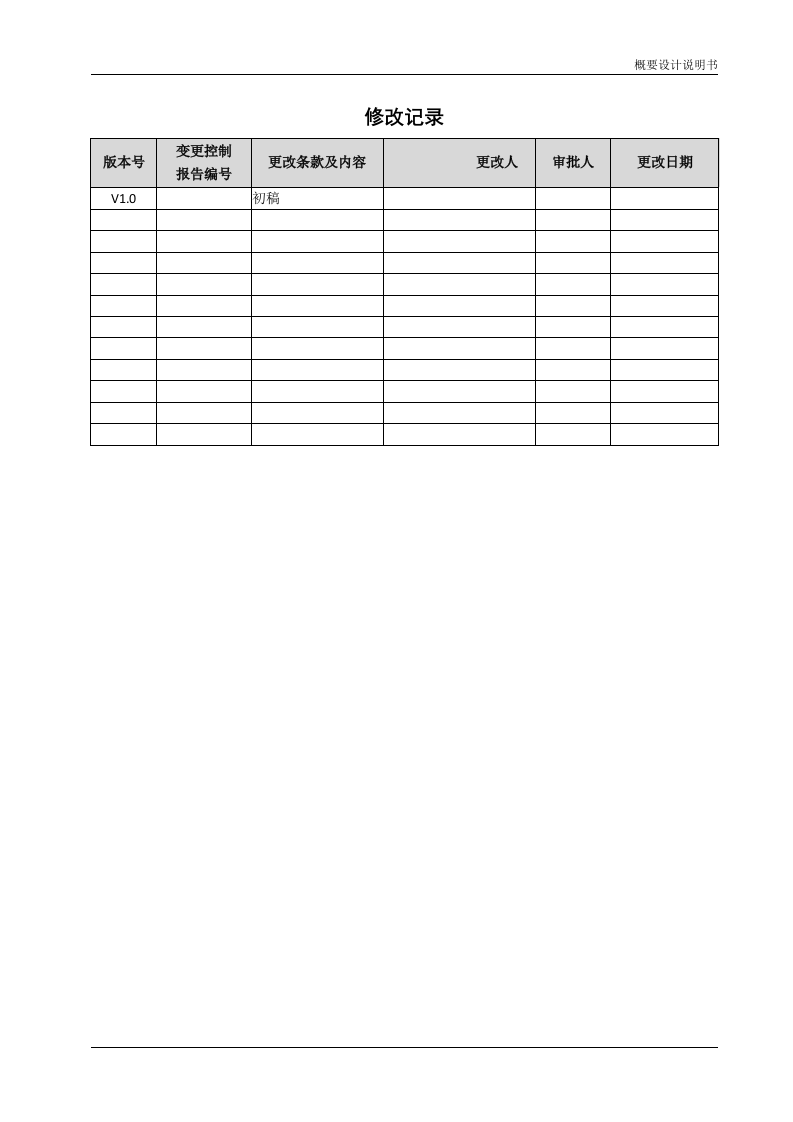 概要设计说明书

修改记录

| 版本号 | 变更控制报告编号 | 更改条款及内容 | 更改人 | 审批人 | 更改日期 |
|---|---|---|---|---|---|
| V1.0 |  | 初稿 |  |  |  |
|  |  |  |  |  |  |
|  |  |  |  |  |  |
|  |  |  |  |  |  |
|  |  |  |  |  |  |
|  |  |  |  |  |  |
|  |  |  |  |  |  |
|  |  |  |  |  |  |
|  |  |  |  |  |  |
|  |  |  |  |  |  |
|  |  |  |  |  |  |
|  |  |  |  |  |  |